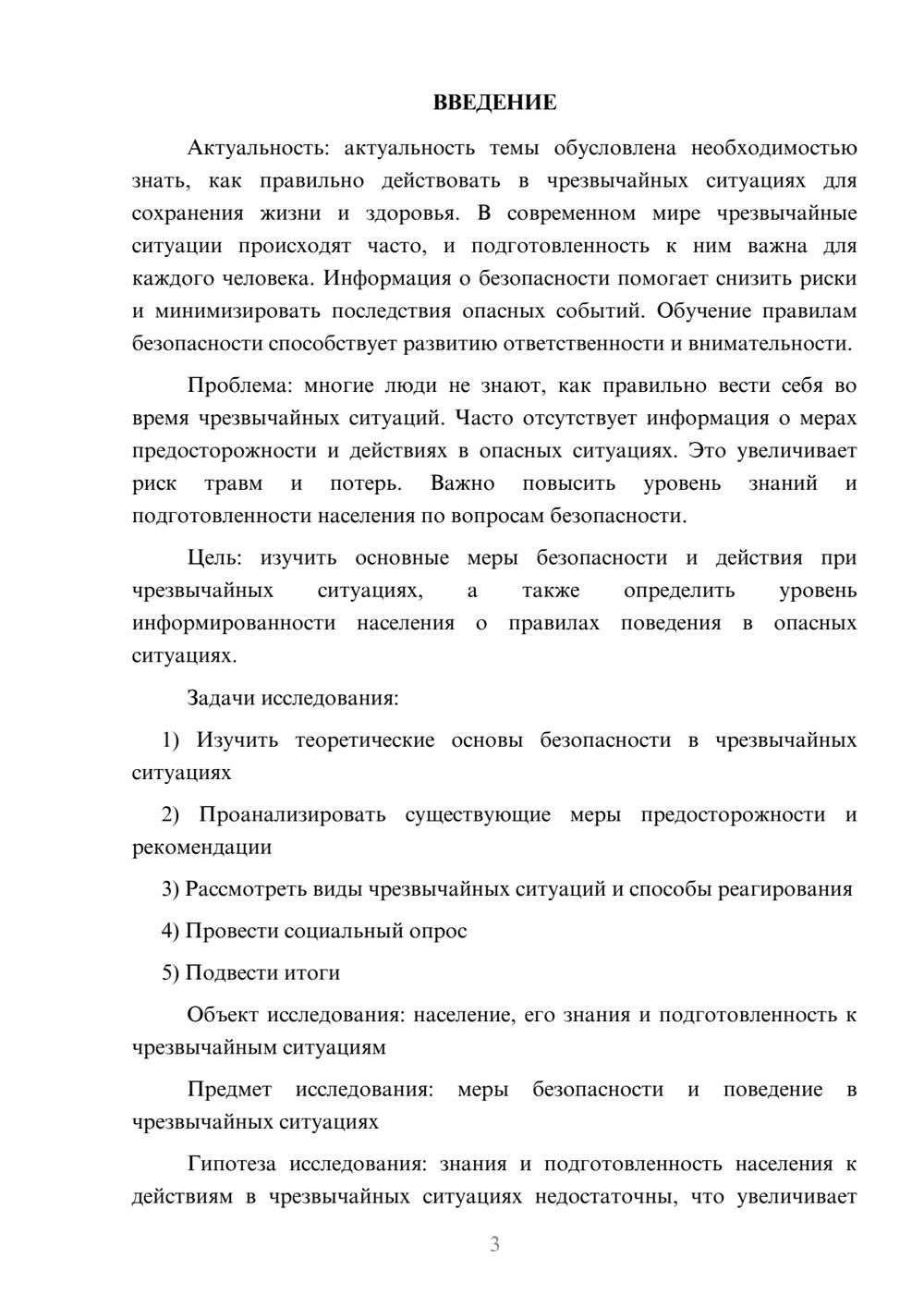 ВВЕДЕНИЕ

Актуальность: актуальность темы обусловлена необходимостью знать, как правильно действовать в чрезвычайных ситуациях для сохранения жизни и здоровья. В современном мире чрезвычайные ситуации происходят часто, и подготовленность к ним важна для каждого человека. Информация о безопасности помогает снизить риски и минимизировать последствия опасных событий. Обучение правилам безопасности способствует развитию ответственности и внимательности.

Проблема: многие люди не знают, как правильно вести себя во время чрезвычайных ситуаций. Часто отсутствует информация о мерах предосторожности и действиях в опасных ситуациях. Это увеличивает риск травм и потерь. Важно повысить уровень знаний и подготовленности населения по вопросам безопасности.

Цель: изучить основные меры безопасности и действия при чрезвычайных ситуациях, а также определить уровень информированности населения о правилах поведения в опасных ситуациях.

Задачи исследования:

1) Изучить теоретические основы безопасности в чрезвычайных ситуациях

2) Проанализировать существующие меры предосторожности и рекомендации

3) Рассмотреть виды чрезвычайных ситуаций и способы реагирования

4) Провести социальный опрос

5) Подвести итоги

Объект исследования: население, его знания и подготовленность к чрезвычайным ситуациям

Предмет исследования: меры безопасности и поведение в чрезвычайных ситуациях

Гипотеза исследования: знания и подготовленность населения к действиям в чрезвычайных ситуациях недостаточны, что увеличивает

3